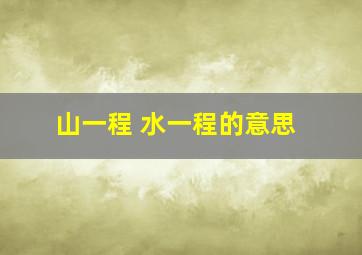 山一程 水一程的意思